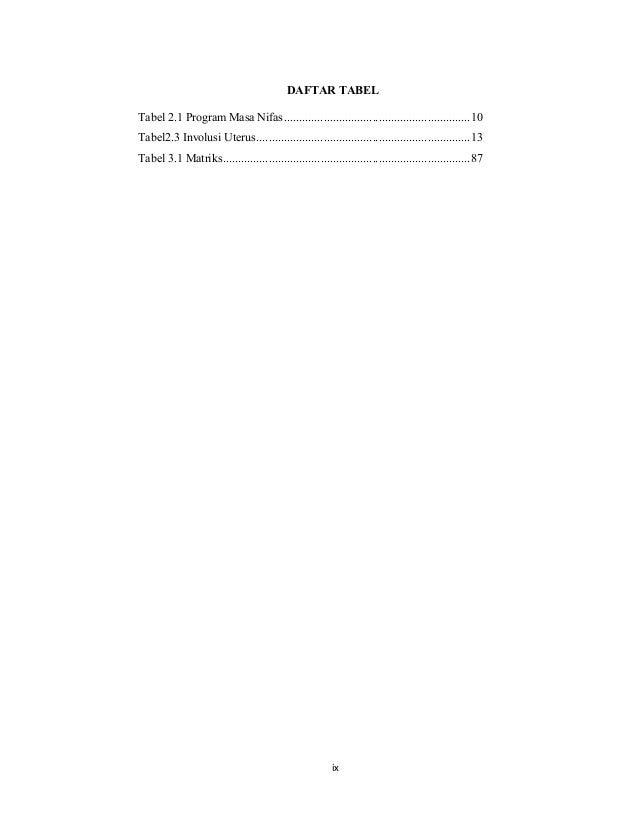 DAFTAR TABEL

Tabel 2.1 Program Masa Nifas..............................................................10

Tabel2.3 Involusi Uterus.......................................................................13

Tabel 3.1 Matriks..................................................................................87

ix